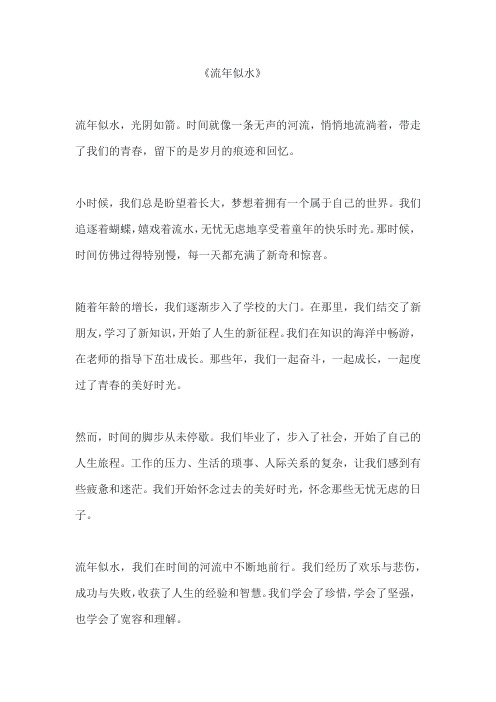 《流年似水》

流年似水，光阴如箭。时间就像一条无声的河流，悄悄地流淌着，带走了我们的青春，留下的是岁月的痕迹和回忆。

小时候，我们总是盼望着长大，梦想着拥有一个属于自己的世界。我们追逐着蝴蝶，嬉戏着流水，无忧无虑地享受着童年的快乐时光。那时候，时间仿佛过得特别慢，每一天都充满了新奇和惊喜。

随着年龄的增长，我们逐渐步入了学校的大门。在那里，我们结交了新朋友，学习了新知识，开始了人生的新征程。我们在知识的海洋中畅游，在老师的指导下茁壮成长。那些年，我们一起奋斗，一起成长，一起度过了青春的美好时光。

然而，时间的脚步从未停歇。我们毕业了，步入了社会，开始了自己的人生旅程。工作的压力、生活的琐事、人际关系的复杂，让我们感到有些疲惫和迷茫。我们开始怀念过去的美好时光，怀念那些无忧无虑的日子。

流年似水，我们在时间的河流中不断地前行。我们经历了欢乐与悲伤，成功与失败，收获了人生的经验和智慧。我们学会了珍惜，学会了坚强，也学会了宽容和理解。